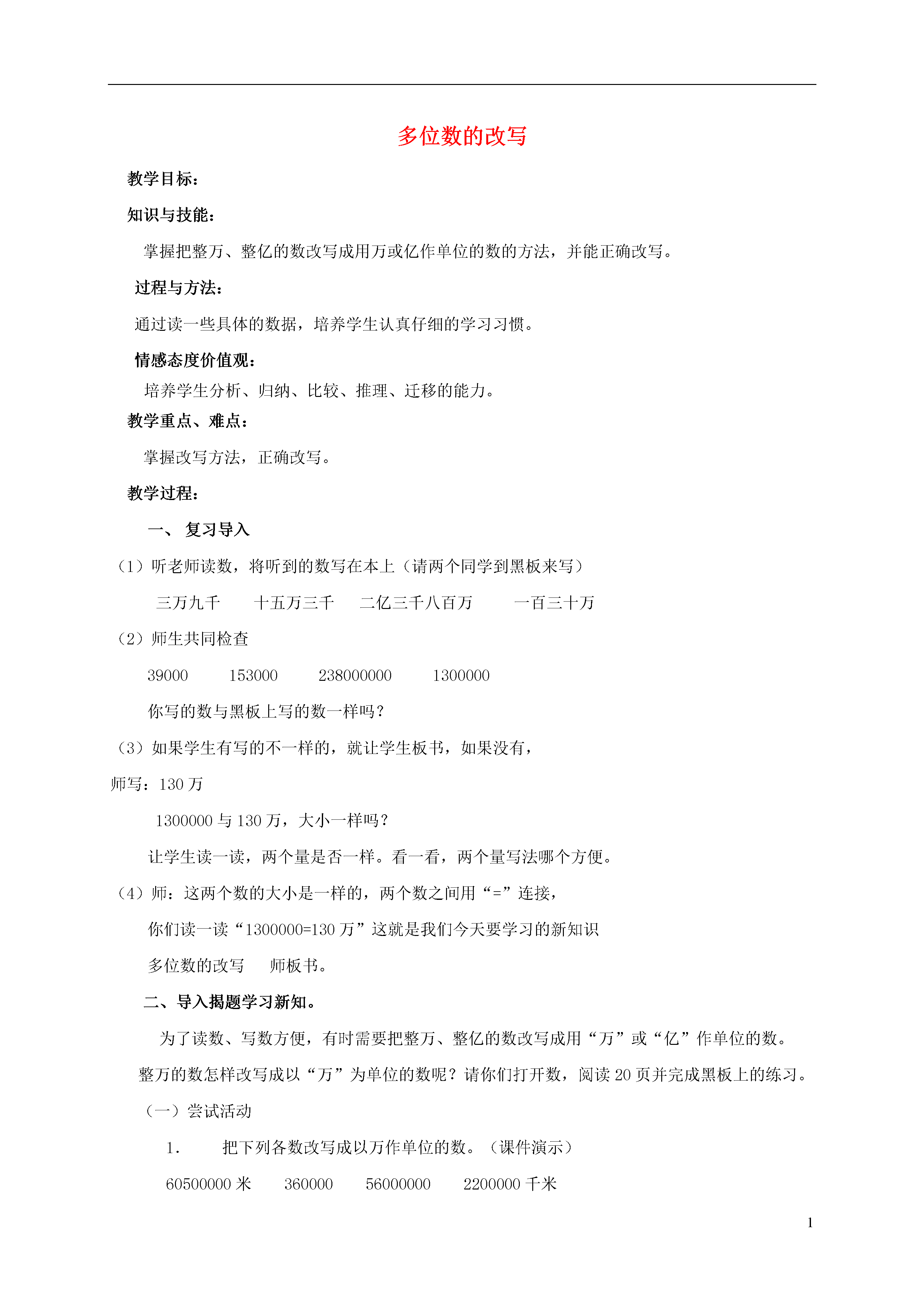 多位数的改写

教学目标：

知识与技能：

掌握把整万、整亿的数改写成用万或亿作单位的数的方法，并能正确改写。

过程与方法：

通过读一些具体的数据，培养学生认真仔细的学习习惯。

情感态度价值观：

培养学生分析、归纳、比较、推理、迁移的能力。

教学重点、难点：

掌握改写方法，正确改写。

教学过程：

一、 复习导入

（1）听老师读数，将听到的数写在本上（请两个同学到黑板来写）

三万九千　　十五万三千　　二亿三千八百万　　一百三十万

（2）师生共同检查

39000　　153000　　238000000　　1300000

你写的数与黑板上写的数一样吗？

（3）如果学生有写的不一样的，就让学生板书，如果没有，

师写：130 万

1300000 与 130 万，大小一样吗？

让学生读一读，两个量是否一样。看一看，两个量写法哪个方便。

（4）师：这两个数的大小是一样的，两个数之间用“=”连接，

你们读一读“1300000=130 万”这就是我们今天要学习的新知识

多位数的改写　　师板书。

二、导入揭题学习新知。

为了读数、写数方便，有时需要把整万、整亿的数改写成用“万”或“亿”作单位的数。

整万的数怎样改写成以“万”为单位的数呢？请你们打开数，阅读 20 页并完成黑板上的练习。

（一）尝试活动

1.　　把下列各数改写成以万作单位的数。（课件演示）

60500000 米　　360000　　56000000　　2200000 千米

1